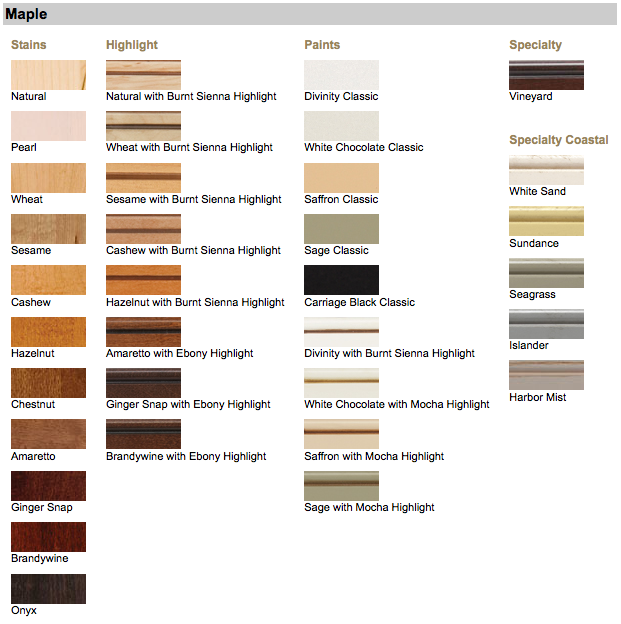 Maple

Stains

Natural

Pearl

Wheat

Sesame

Cashew

Hazelnut

Chestnut

Amaretto

Ginger Snap

Brandywine

Onyx

Highlight

Natural with Burnt Sienna Highlight

Wheat with Burnt Sienna Highlight

Sesame with Burnt Sienna Highlight

Cashew with Burnt Sienna Highlight

Hazelnut with Burnt Sienna Highlight

Amaretto with Ebony Highlight

Ginger Snap with Ebony Highlight

Brandywine with Ebony Highlight

Paints

Divinity Classic

White Chocolate Classic

Saffron Classic

Sage Classic

Carriage Black Classic

Divinity with Burnt Sienna Highlight

White Chocolate with Mocha Highlight

Saffron with Mocha Highlight

Sage with Mocha Highlight

Specialty

Vineyard

Specialty Coastal

White Sand

Sundance

Seagrass

Islander

Harbor Mist